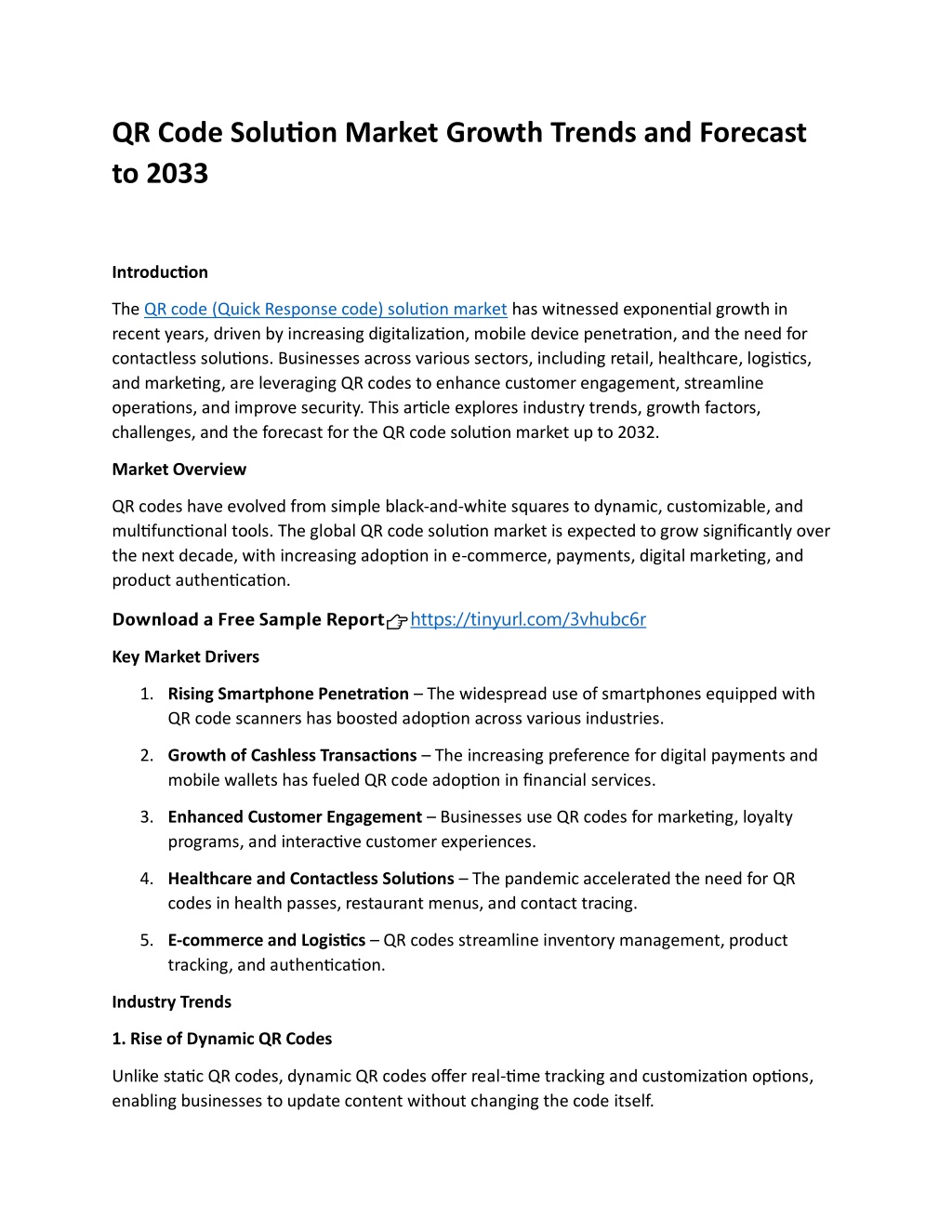 QR Code Solution Market Growth Trends and Forecast to 2033

Introduction

The QR code (Quick Response code) solution market has witnessed exponential growth in recent years, driven by increasing digitalization, mobile device penetration, and the need for contactless solutions. Businesses across various sectors, including retail, healthcare, logistics, and marketing, are leveraging QR codes to enhance customer engagement, streamline operations, and improve security. This article explores industry trends, growth factors, challenges, and the forecast for the QR code solution market up to 2032.

Market Overview

QR codes have evolved from simple black-and-white squares to dynamic, customizable, and multifunctional tools. The global QR code solution market is expected to grow significantly over the next decade, with increasing adoption in e-commerce, payments, digital marketing, and product authentication.

Download a Free Sample Report👉https://tinyurl.com/3vhubc6r

Key Market Drivers

1. Rising Smartphone Penetration – The widespread use of smartphones equipped with QR code scanners has boosted adoption across various industries.
2. Growth of Cashless Transactions – The increasing preference for digital payments and mobile wallets has fueled QR code adoption in financial services.
3. Enhanced Customer Engagement – Businesses use QR codes for marketing, loyalty programs, and interactive customer experiences.
4. Healthcare and Contactless Solutions – The pandemic accelerated the need for QR codes in health passes, restaurant menus, and contact tracing.
5. E-commerce and Logistics – QR codes streamline inventory management, product tracking, and authentication.

Industry Trends

1. Rise of Dynamic QR Codes

Unlike static QR codes, dynamic QR codes offer real-time tracking and customization options, enabling businesses to update content without changing the code itself.